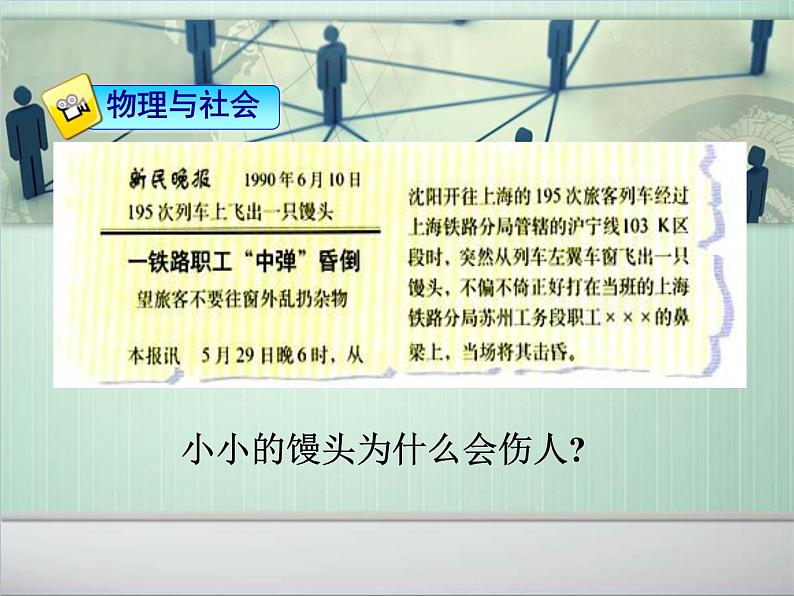 物理与社会

新民晚报 1990年6月10日
195次列车上飞出一只馒头

一铁路职工“中弹”昏倒
望旅客不要往窗外乱扔杂物

本报讯 5月29日晚6时，从沈阳开往上海的195次旅客列车经过上海铁路分局管辖的沪宁线103 K区段时，突然从列车左翼车窗飞出一只馒头，不偏不倚正好打在当班的上海铁路分局苏州工务段职工×××的鼻梁上，当场将其击昏。

小小的馒头为什么会伤人?